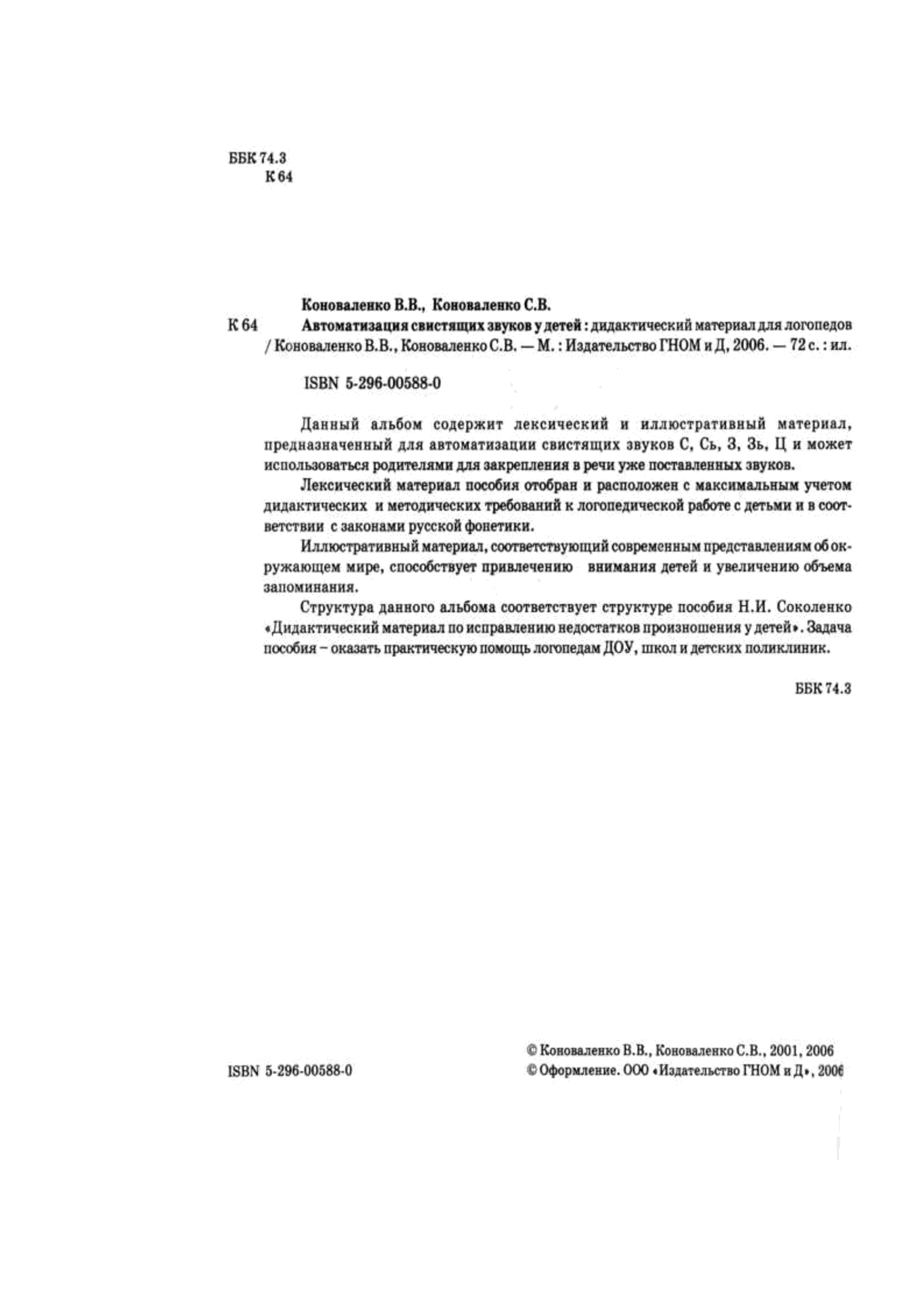 ББК 74.3
К 64

Коноваленко В.В., Коноваленко С.В.

К 64 Автоматизация свистящих звуков у детей : дидактический материал для логопедов / Коноваленко В.В., Коноваленко С.В. — М. : Издательство ГНОМ и Д, 2006. — 72 с. : ил.

ISBN 5-296-00588-0

Данный альбом содержит лексический и иллюстративный материал, предназначенный для автоматизации свистящих звуков С, Сь, З, Зь, Ц и может использоваться родителями для закрепления в речи уже поставленных звуков.

Лексический материал пособия отобран и расположен с максимальным учетом дидактических и методических требований к логопедической работе с детьми и в соответствии с законами русской фонетики.

Иллюстративный материал, соответствующий современным представлениям об окружающем мире, способствует привлечению внимания детей и увеличению объема запоминания.

Структура данного альбома соответствует структуре пособия Н.И. Соколенко «Дидактический материал по исправлению недостатков произношения у детей». Задача пособия – оказать практическую помощь логопедам ДОУ, школ и детских поликлиник.

ББК 74.3

ISBN 5-296-00588-0

© Коноваленко В.В., Коноваленко С.В., 2001, 2006
© Оформление. ООО «Издательство ГНОМ и Д», 2006